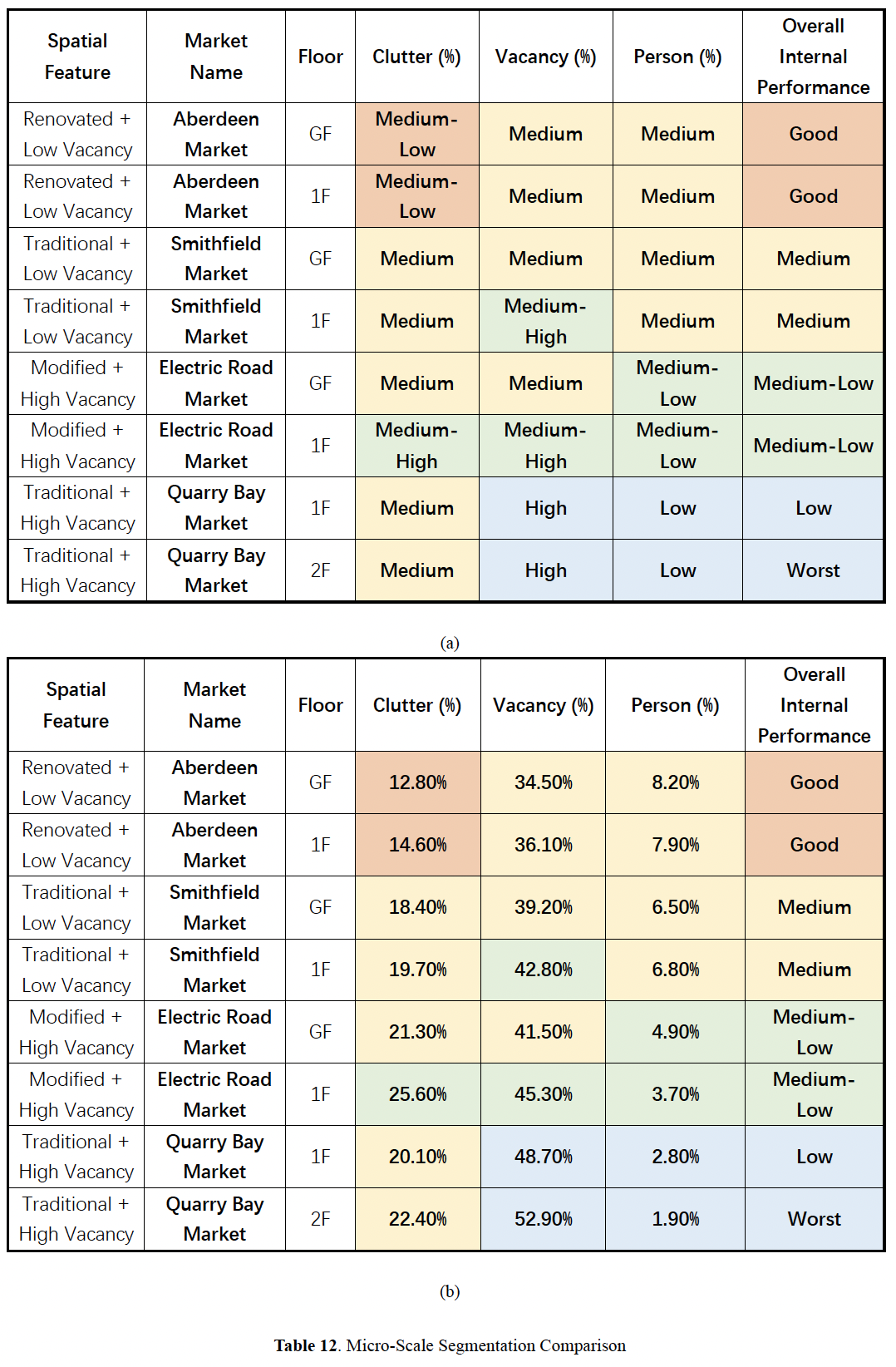 | Spatial Feature | Market Name | Floor | Clutter (%) | Vacancy (%) | Person (%) | Overall Internal Performance |
|---|---|---|---|---|---|---|
| Renovated + Low Vacancy | Aberdeen Market | GF | Medium-Low | Medium | Medium | Good |
| Renovated + Low Vacancy | Aberdeen Market | 1F | Medium-Low | Medium | Medium | Good |
| Traditional + Low Vacancy | Smithfield Market | GF | Medium | Medium | Medium | Medium |
| Traditional + Low Vacancy | Smithfield Market | 1F | Medium | Medium-High | Medium | Medium |
| Modified + High Vacancy | Electric Road Market | GF | Medium | Medium | Medium-Low | Medium-Low |
| Modified + High Vacancy | Electric Road Market | 1F | Medium-High | Medium-High | Medium-Low | Medium-Low |
| Traditional + High Vacancy | Quarry Bay Market | 1F | Medium | High | Low | Low |
| Traditional + High Vacancy | Quarry Bay Market | 2F | Medium | High | Low | Worst |

(a)

| Spatial Feature | Market Name | Floor | Clutter (%) | Vacancy (%) | Person (%) | Overall Internal Performance |
|---|---|---|---|---|---|---|
| Renovated + Low Vacancy | Aberdeen Market | GF | 12.80% | 34.50% | 8.20% | Good |
| Renovated + Low Vacancy | Aberdeen Market | 1F | 14.60% | 36.10% | 7.90% | Good |
| Traditional + Low Vacancy | Smithfield Market | GF | 18.40% | 39.20% | 6.50% | Medium |
| Traditional + Low Vacancy | Smithfield Market | 1F | 19.70% | 42.80% | 6.80% | Medium |
| Modified + High Vacancy | Electric Road Market | GF | 21.30% | 41.50% | 4.90% | Medium-Low |
| Modified + High Vacancy | Electric Road Market | 1F | 25.60% | 45.30% | 3.70% | Medium-Low |
| Traditional + High Vacancy | Quarry Bay Market | 1F | 20.10% | 48.70% | 2.80% | Low |
| Traditional + High Vacancy | Quarry Bay Market | 2F | 22.40% | 52.90% | 1.90% | Worst |

(b)

Table 12. Micro-Scale Segmentation Comparison